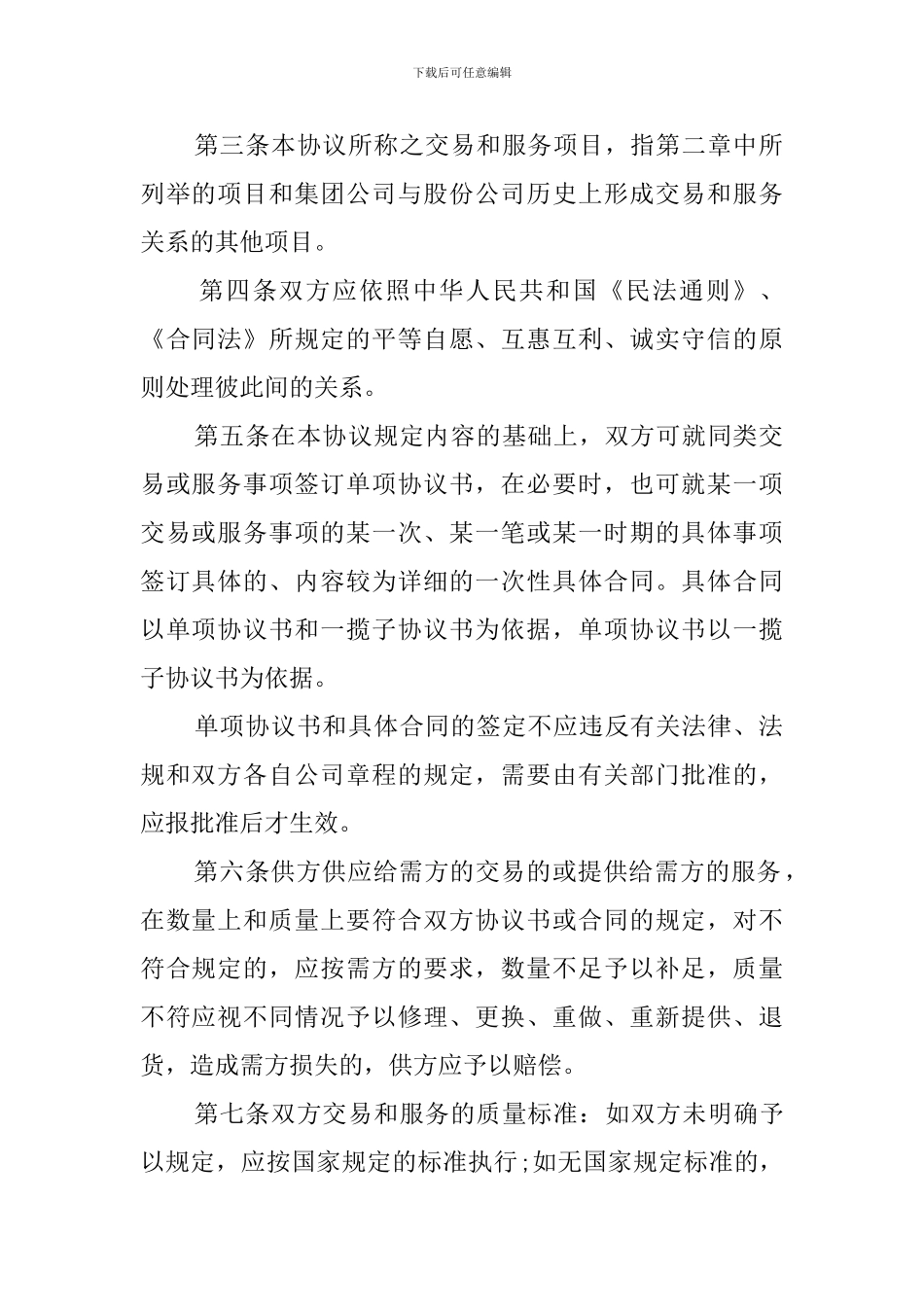 下载后可任意编辑

第三条本协议所称之交易和服务项目，指第二章中所列举的项目和集团公司与股份公司历史上形成交易和服务关系的其他项目。

第四条双方应依照中华人民共和国《民法通则》、《合同法》所规定的平等自愿、互惠互利、诚实守信的原则处理彼此间的关系。

第五条在本协议规定内容的基础上，双方可就同类交易或服务事项签订单项协议书，在必要时，也可就某一项交易或服务事项的某一次、某一笔或某一时期的具体事项签订具体的、内容较为详细的一次性具体合同。具体合同以单项协议书和一揽子协议书为依据，单项协议书以一揽子协议书为依据。

单项协议书和具体合同的签定不应违反有关法律、法规和双方各自公司章程的规定，需要由有关部门批准的，应报批准后才生效。

第六条供方供应给需方的交易的或提供给需方的服务，在数量上和质量上要符合双方协议书或合同的规定，对不符合规定的，应按需方的要求，数量不足予以补足，质量不符应视不同情况予以修理、更换、重做、重新提供、退货，造成需方损失的，供方应予以赔偿。

第七条双方交易和服务的质量标准：如双方未明确予以规定，应按国家规定的标准执行;如无国家规定标准的，